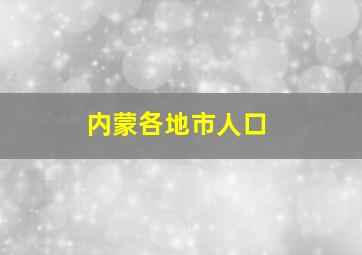 内蒙各地市人口